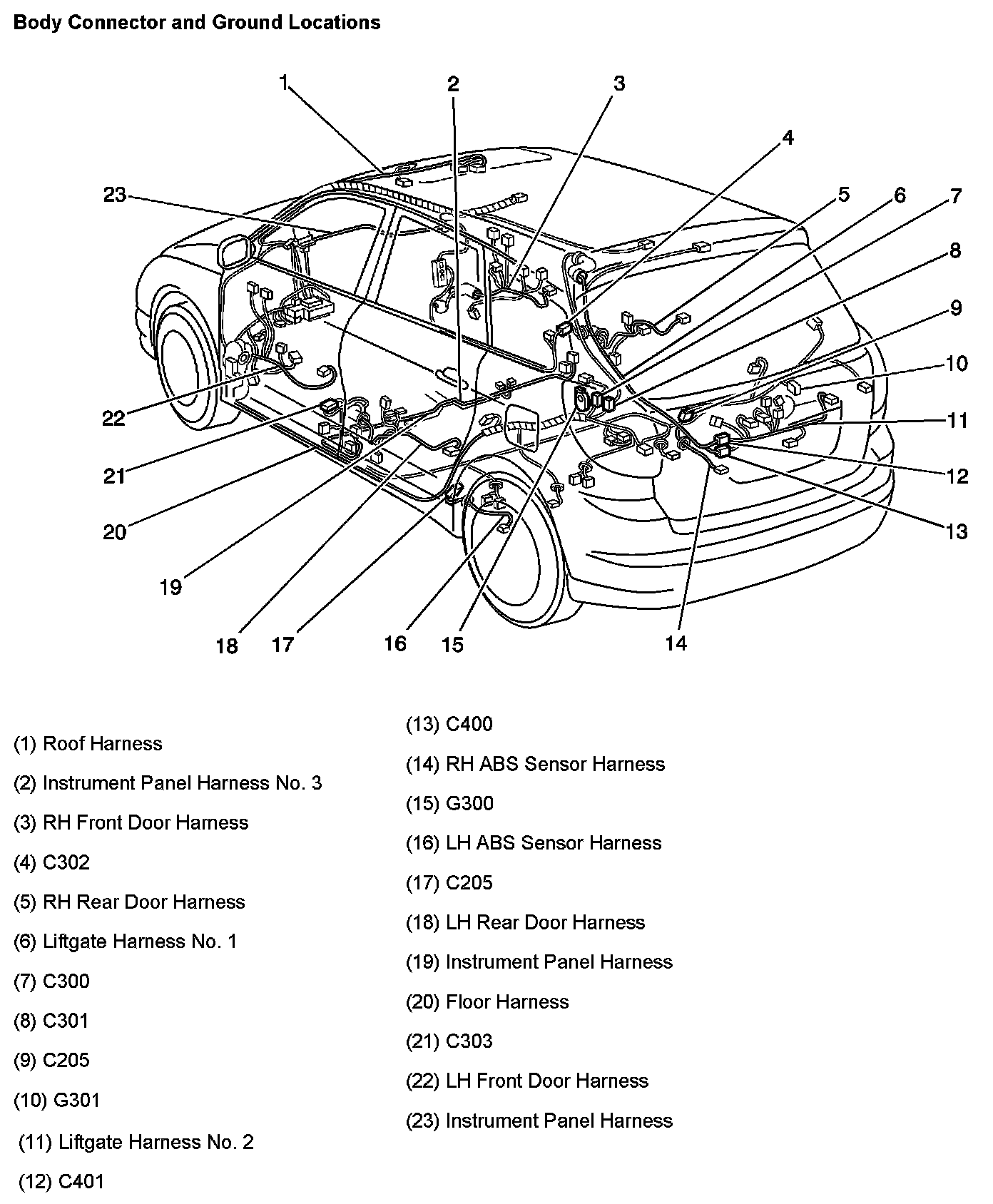 Body Connector and Ground Locations

1
2
3
4
5
6
7
8
9
10
11
12
13
14
15
16
17
18
19
20
21
22
23

(1) Roof Harness

(2) Instrument Panel Harness No. 3

(3) RH Front Door Harness

(4) C302

(5) RH Rear Door Harness

(6) Liftgate Harness No. 1

(7) C300

(8) C301

(9) C205

(10) G301

(11) Liftgate Harness No. 2

(12) C401

(13) C400

(14) RH ABS Sensor Harness

(15) G300

(16) LH ABS Sensor Harness

(17) C205

(18) LH Rear Door Harness

(19) Instrument Panel Harness

(20) Floor Harness

(21) C303

(22) LH Front Door Harness

(23) Instrument Panel Harness